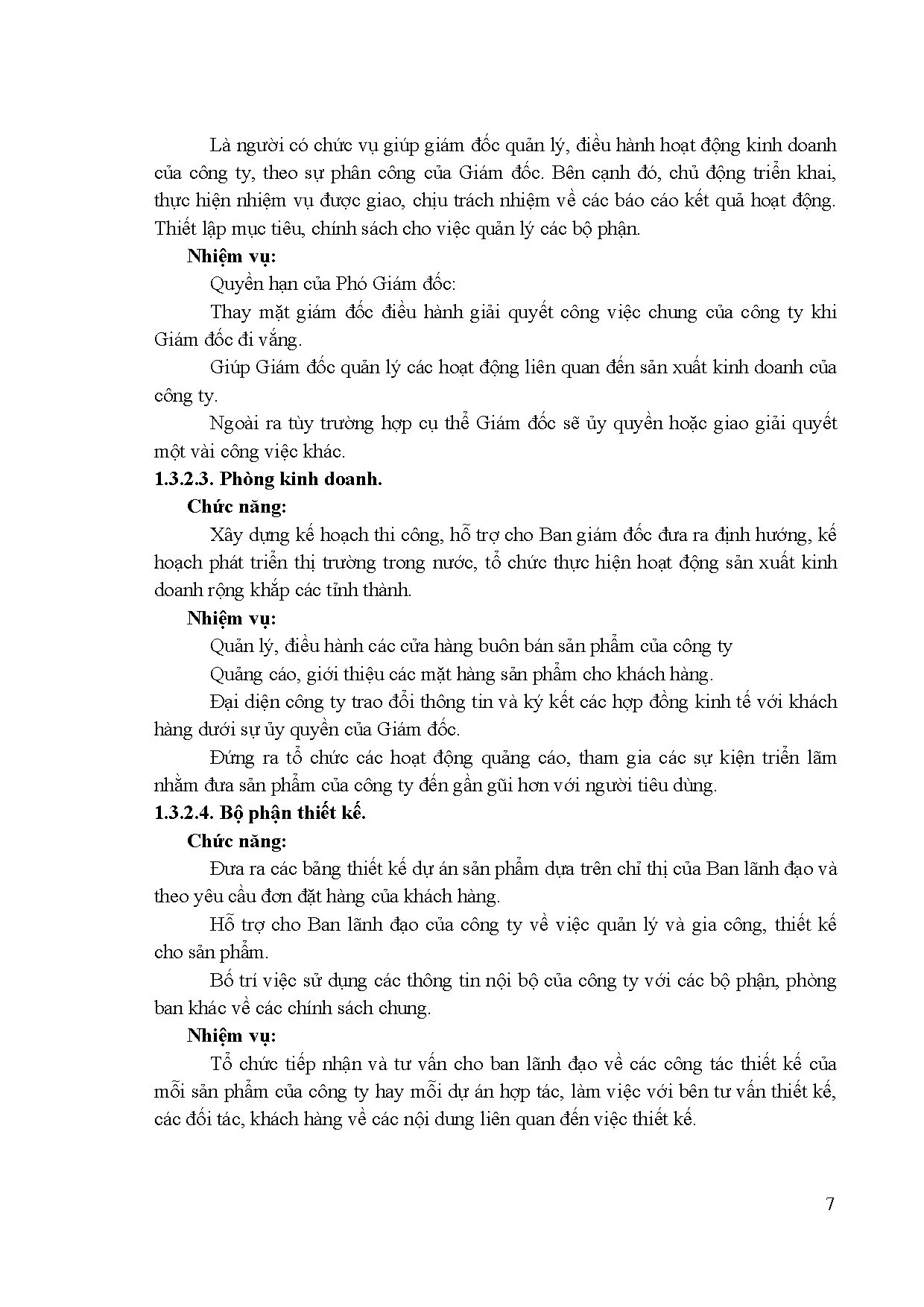 Là người có chức vụ giúp giám đốc quản lý, điều hành hoạt động kinh doanh của công ty, theo sự phân công của Giám đốc. Bên cạnh đó, chủ động triển khai, thực hiện nhiệm vụ được giao, chịu trách nhiệm về các báo cáo kết quả hoạt động. Thiết lập mục tiêu, chính sách cho việc quản lý các bộ phận.

Nhiệm vụ:

Quyền hạn của Phó Giám đốc:

Thay mặt giám đốc điều hành giải quyết công việc chung của công ty khi Giám đốc đi vắng.

Giúp Giám đốc quản lý các hoạt động liên quan đến sản xuất kinh doanh của công ty.

Ngoài ra tùy trường hợp cụ thể Giám đốc sẽ ủy quyền hoặc giao giải quyết một vài công việc khác.

1.3.2.3. Phòng kinh doanh.

Chức năng:

Xây dựng kế hoạch thi công, hỗ trợ cho Ban giám đốc đưa ra định hướng, kế hoạch phát triển thị trường trong nước, tổ chức thực hiện hoạt động sản xuất kinh doanh rộng khắp các tỉnh thành.

Nhiệm vụ:

Quản lý, điều hành các cửa hàng buôn bán sản phẩm của công ty

Quảng cáo, giới thiệu các mặt hàng sản phẩm cho khách hàng.

Đại diện công ty trao đổi thông tin và ký kết các hợp đồng kinh tế với khách hàng dưới sự ủy quyền của Giám đốc.

Đứng ra tổ chức các hoạt động quảng cáo, tham gia các sự kiện triển lãm nhằm đưa sản phẩm của công ty đến gần gũi hơn với người tiêu dùng.

1.3.2.4. Bộ phận thiết kế.

Chức năng:

Đưa ra các bảng thiết kế dự án sản phẩm dựa trên chỉ thị của Ban lãnh đạo và theo yêu cầu đơn đặt hàng của khách hàng.

Hỗ trợ cho Ban lãnh đạo của công ty về việc quản lý và gia công, thiết kế cho sản phẩm.

Bố trí việc sử dụng các thông tin nội bộ của công ty với các bộ phận, phòng ban khác về các chính sách chung.

Nhiệm vụ:

Tổ chức tiếp nhận và tư vấn cho ban lãnh đạo về các công tác thiết kế của mỗi sản phẩm của công ty hay mỗi dự án hợp tác, làm việc với bên tư vấn thiết kế, các đối tác, khách hàng về các nội dung liên quan đến việc thiết kế.

7